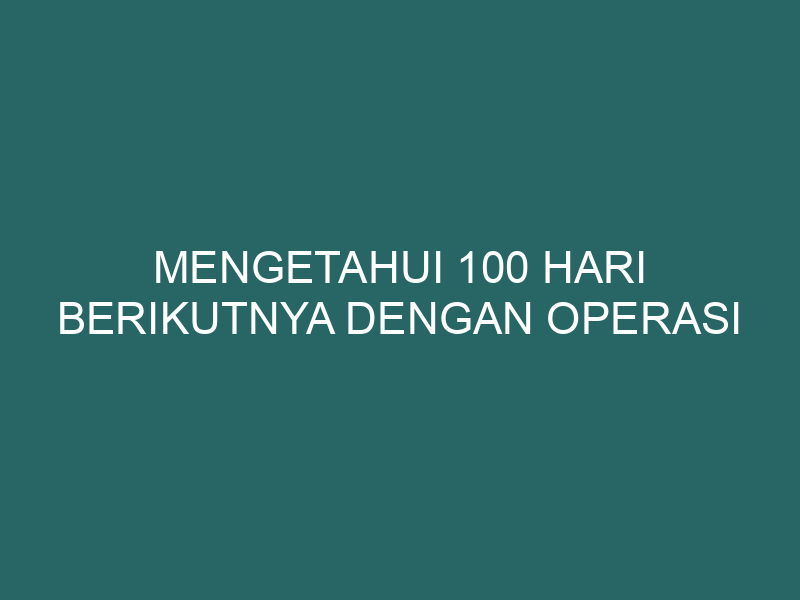 MENGETAHUI 100 HARI BERIKUTNYA DENGAN OPERASI